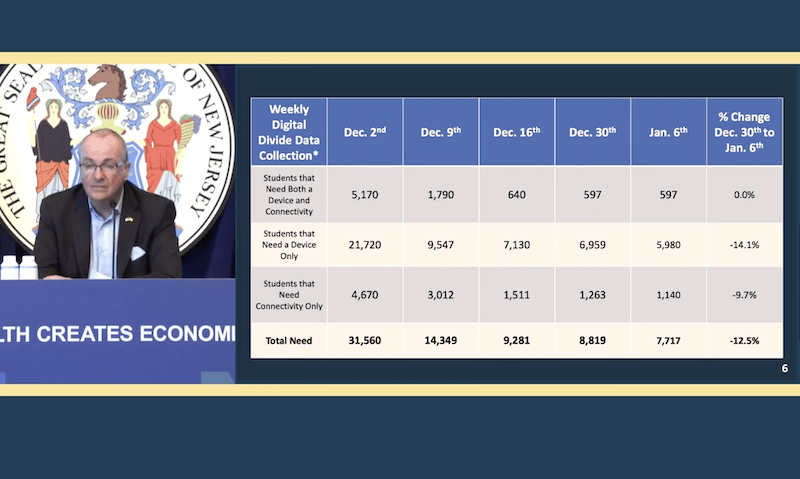 THE GREAT SEAL OF NEW JERSEY

LTH CREATES ECONOMI

| Weekly Digital Divide Data Collection* | Dec. 2$^{nd}$ | Dec. 9$^{th}$ | Dec. 16$^{th}$ | Dec. 30$^{th}$ | Jan. 6$^{th}$ | % Change Dec. 30$^{th}$ to Jan. 6$^{th}$ |
|---|---|---|---|---|---|---|
| Students that Need Both a Device and Connectivity | 5,170 | 1,790 | 640 | 597 | 597 | 0.0% |
| Students that Need a Device Only | 21,720 | 9,547 | 7,130 | 6,959 | 5,980 | -14.1% |
| Students that Need Connectivity Only | 4,670 | 3,012 | 1,511 | 1,263 | 1,140 | -9.7% |
| Total Need | 31,560 | 14,349 | 9,281 | 8,819 | 7,717 | -12.5% |

6